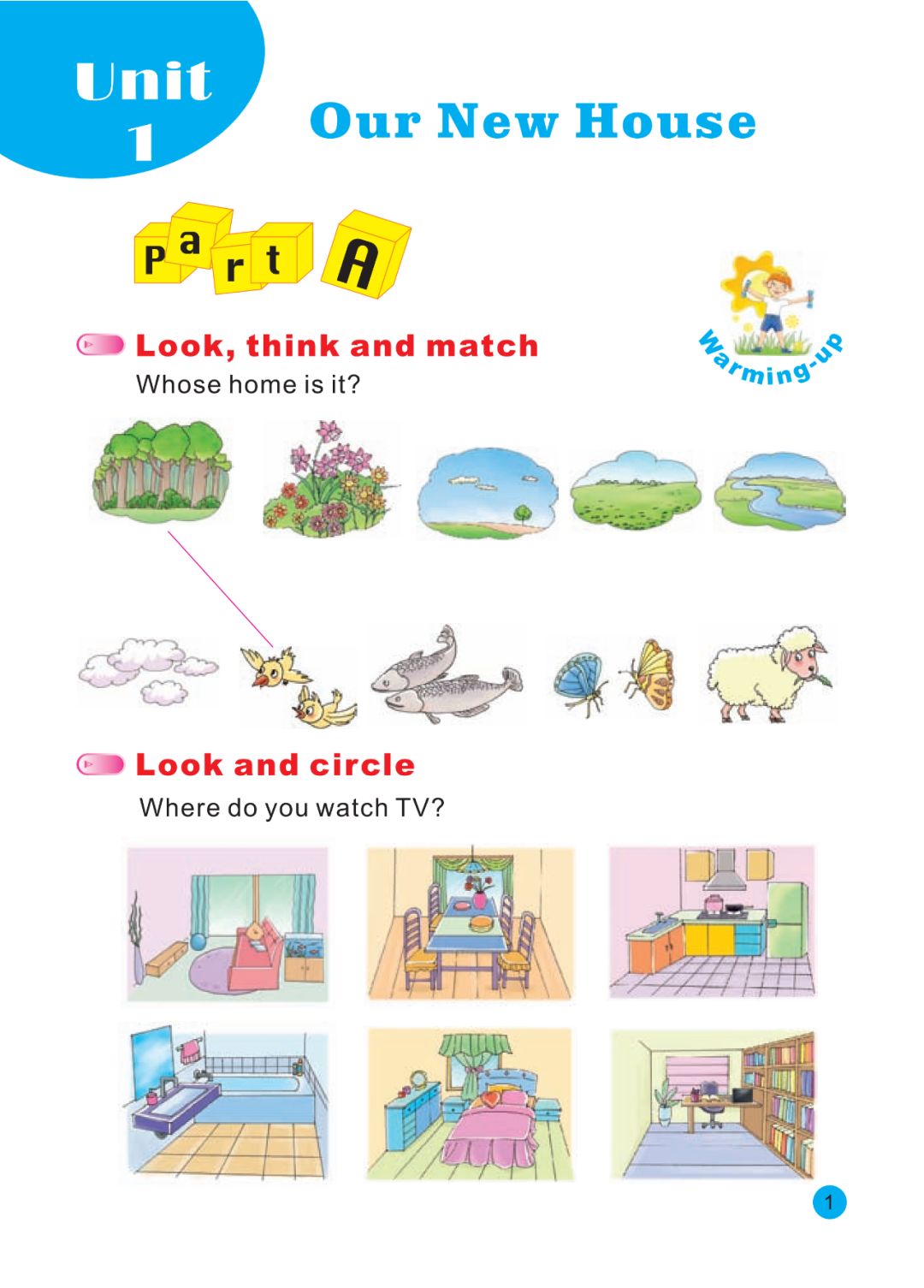 Unit
1

Our New House

Part A

Warming-up

Look, think and match

Whose home is it?

Look and circle

Where do you watch TV?

1